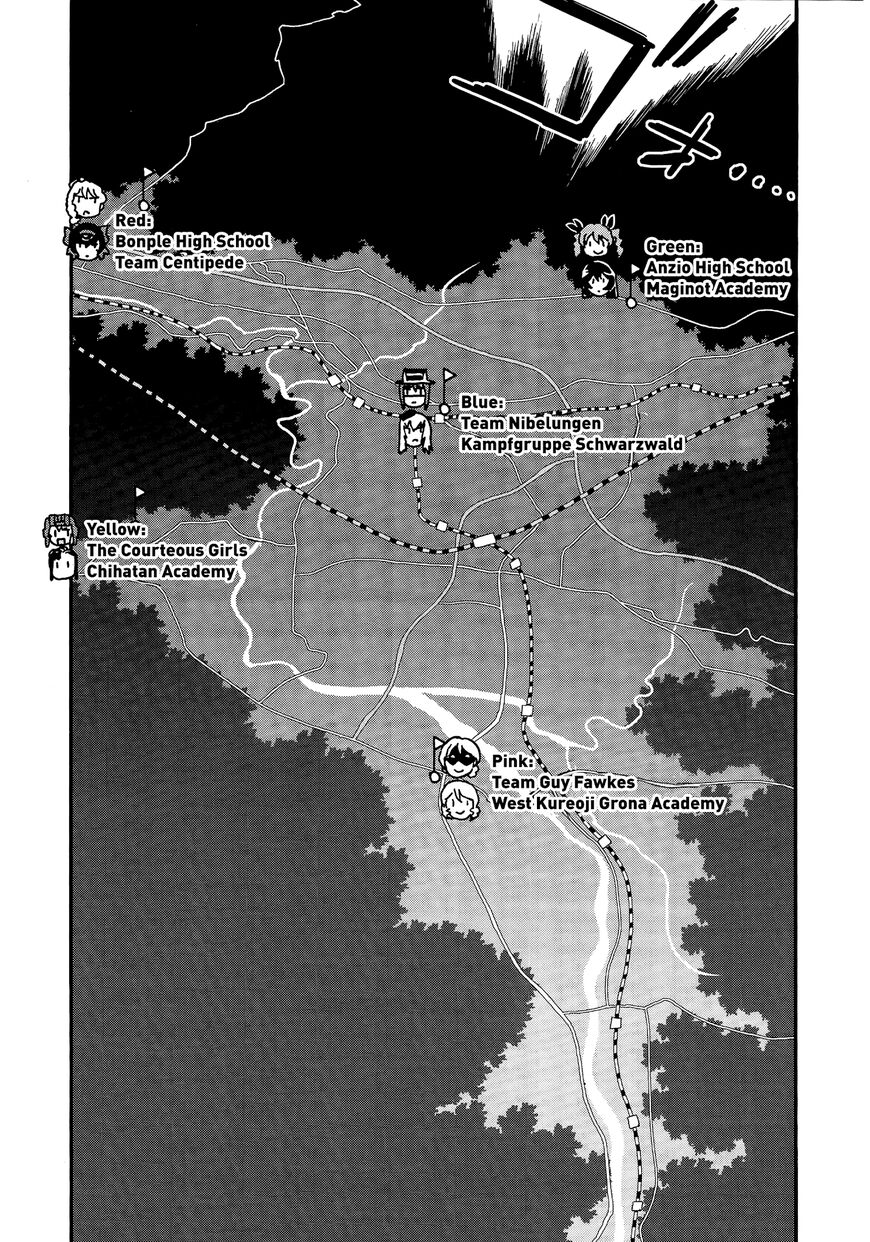 Red:
Bonple High School
Team Centipede

Green:
Anzio High School
Maginot Academy

Blue:
Team Nibelungen
Kampfgruppe Schwarzwald

Yellow:
The Courteous Girls
Chihatan Academy

Pink:
Team Guy Fawkes
West Kureoji Grona Academy